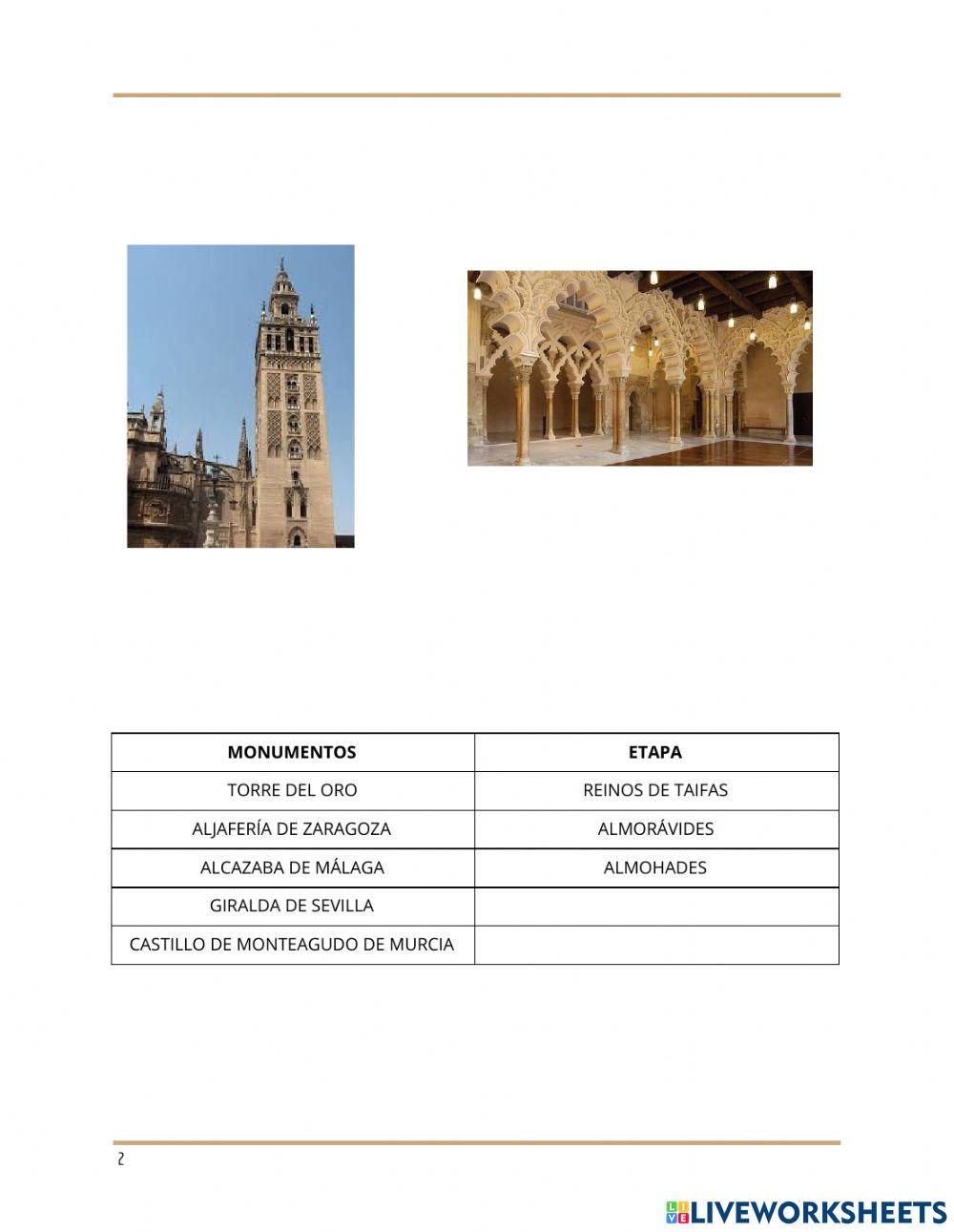 | MONUMENTOS | ETAPA |
|---|---|
| TORRE DEL ORO | REINOS DE TAIFAS |
| ALJAFERÍA DE ZARAGOZA | ALMORÁVIDES |
| ALCAZABA DE MÁLAGA | ALMOHADES |
| GIRALDA DE SEVILLA | |
| CASTILLO DE MONTEAGUDO DE MURCIA | |

2

LIVEWORKSHEETS